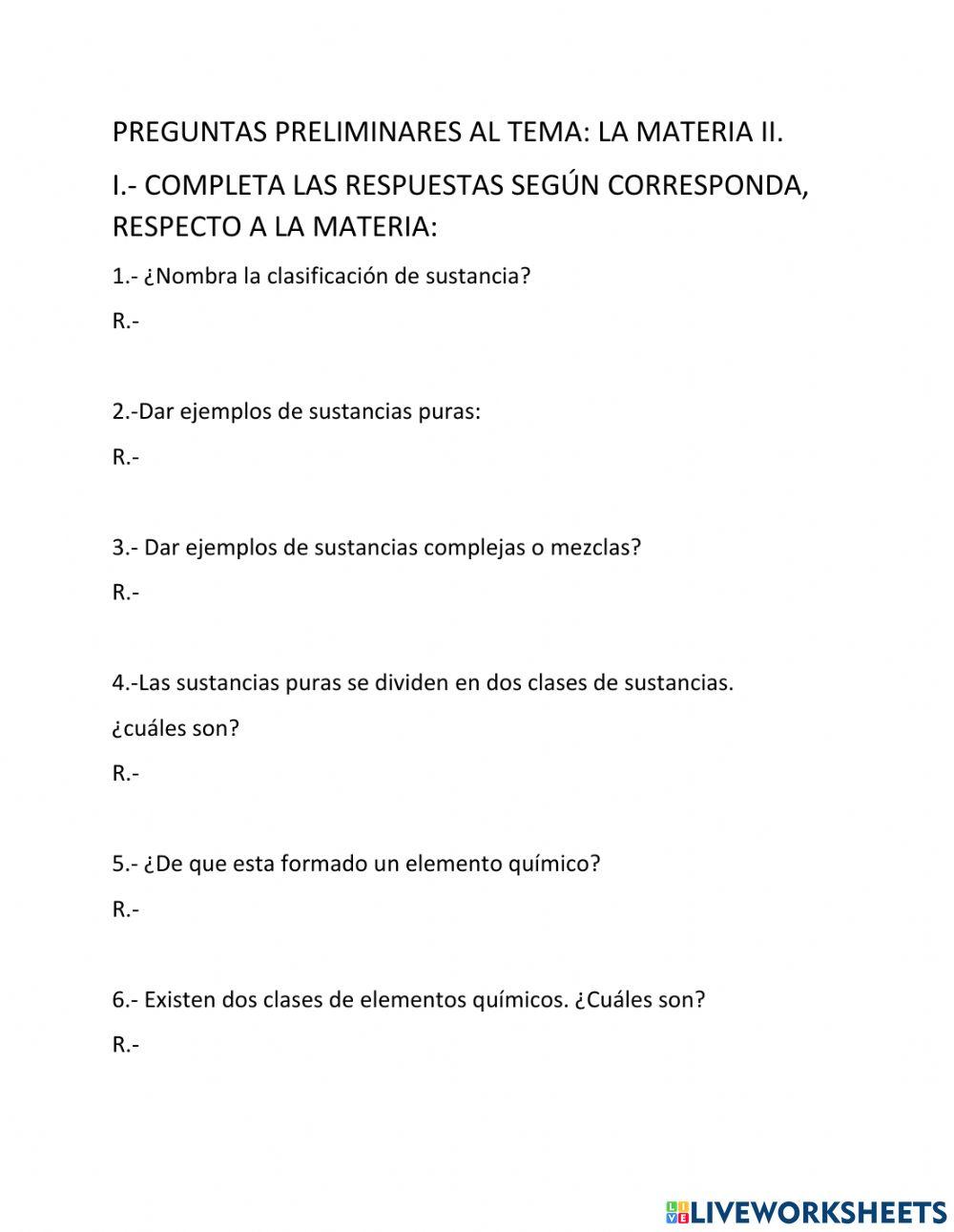 PREGUNTAS PRELIMINARES AL TEMA: LA MATERIA II.

I.- COMPLETA LAS RESPUESTAS SEGÚN CORRESPONDA, RESPECTO A LA MATERIA:

1.- ¿Nombra la clasificación de sustancia?

R.-

2.-Dar ejemplos de sustancias puras:

R.-

3.- Dar ejemplos de sustancias complejas o mezclas?

R.-

4.-Las sustancias puras se dividen en dos clases de sustancias.

¿cuáles son?

R.-

5.- ¿De que esta formado un elemento químico?

R.-

6.- Existen dos clases de elementos químicos. ¿Cuáles son?

R.-

LIVEWORKSHEETS